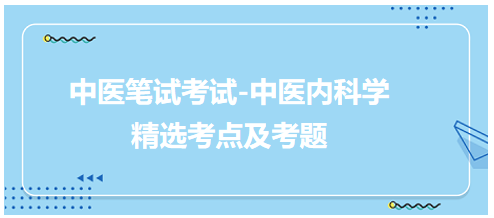 中医笔试考试-中医内科学
精选考点及考题